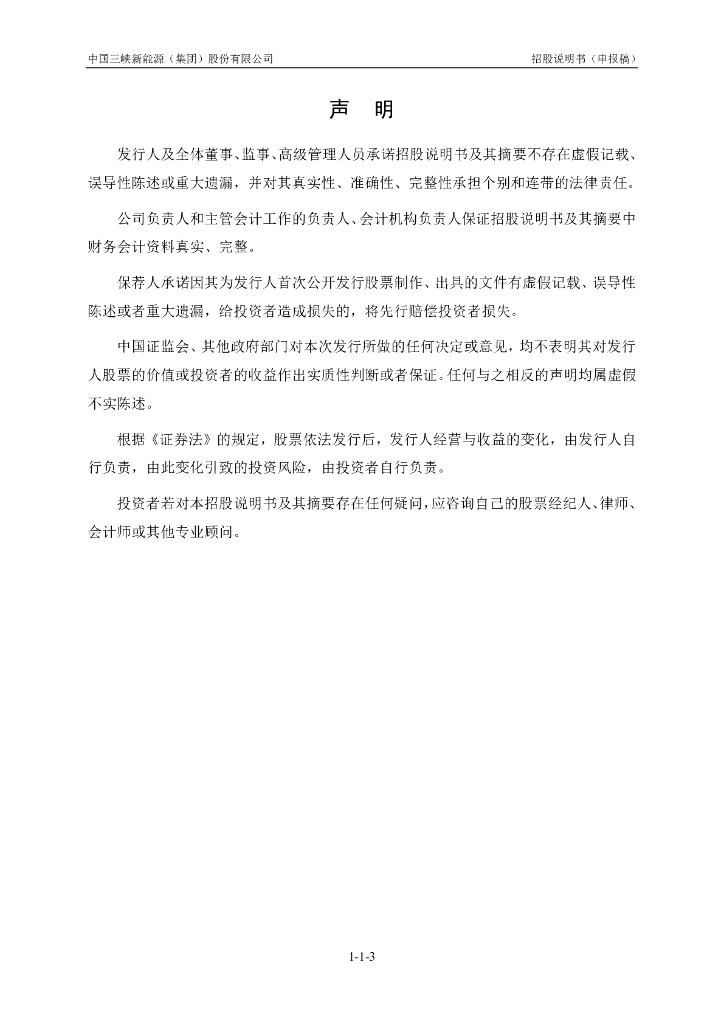 中国三峡新能源（集团）股份有限公司

招股说明书（申报稿）

声　明

发行人及全体董事、监事、高级管理人员承诺招股说明书及其摘要不存在虚假记载、误导性陈述或重大遗漏，并对其真实性、准确性、完整性承担个别和连带的法律责任。

公司负责人和主管会计工作的负责人、会计机构负责人保证招股说明书及其摘要中财务会计资料真实、完整。

保荐人承诺因其为发行人首次公开发行股票制作、出具的文件有虚假记载、误导性陈述或者重大遗漏，给投资者造成损失的，将先行赔偿投资者损失。

中国证监会、其他政府部门对本次发行所做的任何决定或意见，均不表明其对发行人股票的价值或投资者的收益作出实质性判断或者保证。任何与之相反的声明均属虚假不实陈述。

根据《证券法》的规定，股票依法发行后，发行人经营与收益的变化，由发行人自行负责，由此变化引致的投资风险，由投资者自行负责。

投资者若对本招股说明书及其摘要存在任何疑问，应咨询自己的股票经纪人、律师、会计师或其他专业顾问。

1-1-3